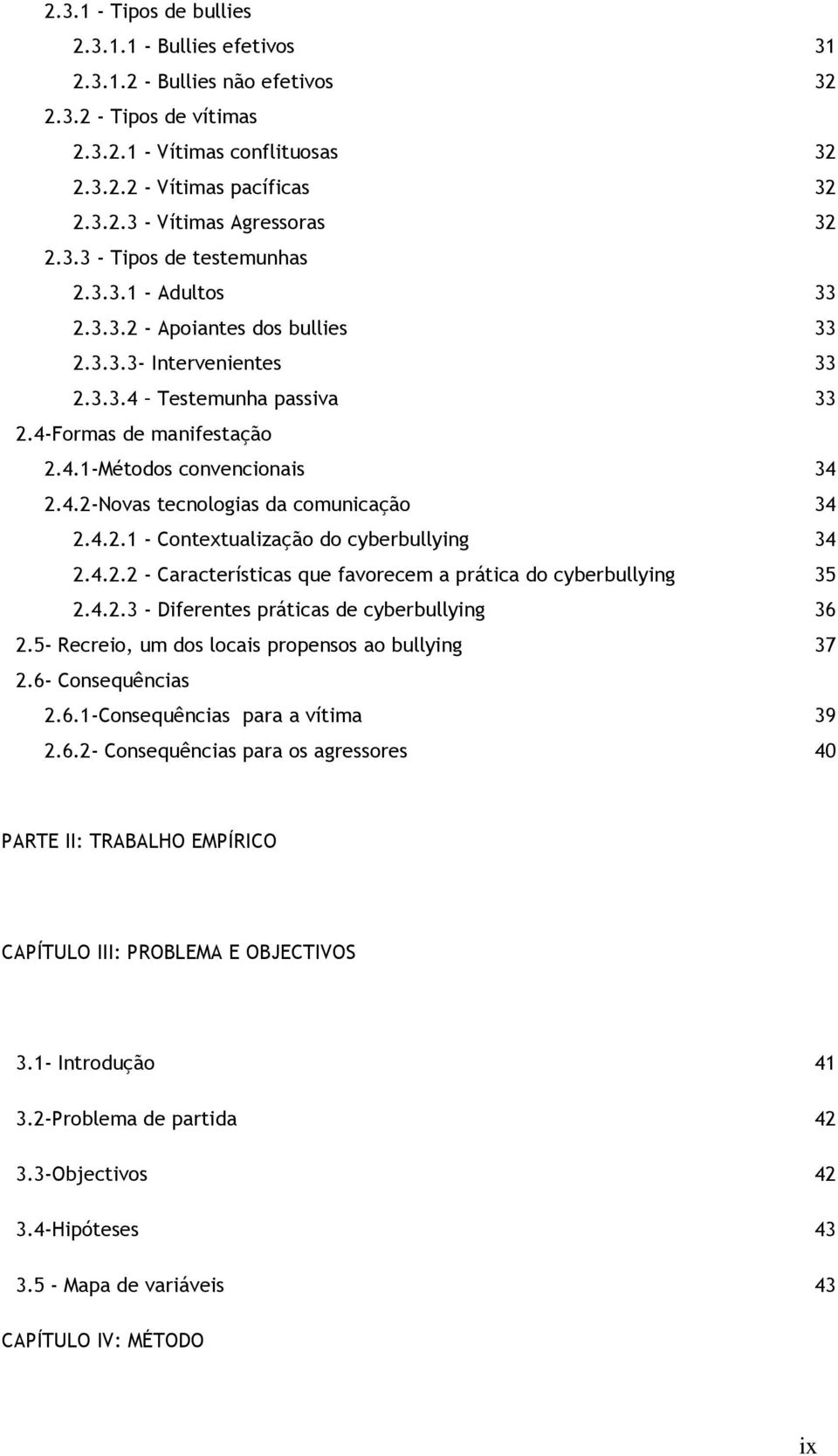 2.3.1 - Tipos de bullies

2.3.1.1 - Bullies efetivos 31

2.3.1.2 - Bullies não efetivos 32

2.3.2 - Tipos de vítimas

2.3.2.1 - Vítimas conflituosas 32

2.3.2.2 - Vítimas pacíficas 32

2.3.2.3 - Vítimas Agressoras 32

2.3.3 - Tipos de testemunhas

2.3.3.1 - Adultos 33

2.3.3.2 - Apoiantes dos bullies 33

2.3.3.3- Intervenientes 33

2.3.3.4 – Testemunha passiva 33

2.4-Formas de manifestação

2.4.1-Métodos convencionais 34

2.4.2-Novas tecnologias da comunicação 34

2.4.2.1 - Contextualização do cyberbullying 34

2.4.2.2 - Características que favorecem a prática do cyberbullying 35

2.4.2.3 - Diferentes práticas de cyberbullying 36

2.5- Recreio, um dos locais propensos ao bullying 37

2.6- Consequências

2.6.1-Consequências para a vítima 39

2.6.2- Consequências para os agressores 40

PARTE II: TRABALHO EMPÍRICO

CAPÍTULO III: PROBLEMA E OBJECTIVOS

3.1- Introdução 41

3.2-Problema de partida 42

3.3-Objectivos 42

3.4-Hipóteses 43

3.5 - Mapa de variáveis 43

CAPÍTULO IV: MÉTODO

ix